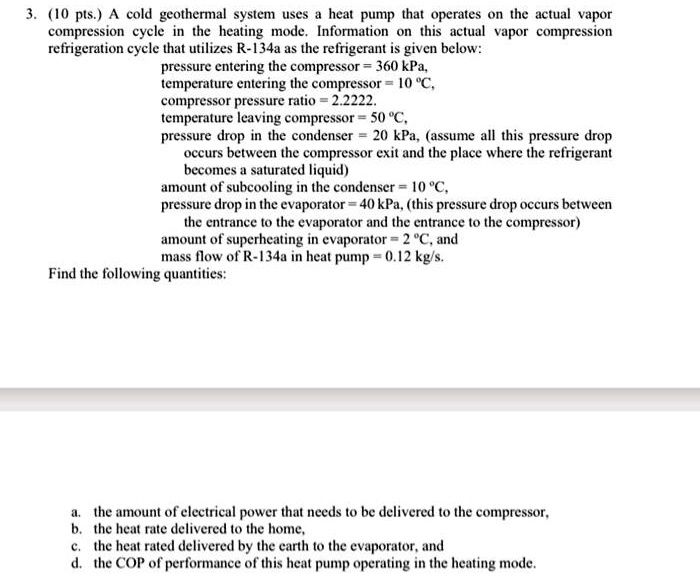 3. (10 pts.) A cold geothermal system uses a heat pump that operates on the actual vapor compression cycle in the heating mode. Information on this actual vapor compression refrigeration cycle that utilizes R-134a as the refrigerant is given below:

pressure entering the compressor = 360 kPa,
temperature entering the compressor = 10 °C,
compressor pressure ratio = 2.2222.
temperature leaving compressor = 50 °C,
pressure drop in the condenser = 20 kPa, (assume all this pressure drop occurs between the compressor exit and the place where the refrigerant becomes a saturated liquid)
amount of subcooling in the condenser = 10 °C,
pressure drop in the evaporator = 40 kPa, (this pressure drop occurs between the entrance to the evaporator and the entrance to the compressor)
amount of superheating in evaporator = 2 °C, and
mass flow of R-134a in heat pump = 0.12 kg/s.

Find the following quantities:

a. the amount of electrical power that needs to be delivered to the compressor,
b. the heat rate delivered to the home,
c. the heat rated delivered by the earth to the evaporator, and
d. the COP of performance of this heat pump operating in the heating mode.